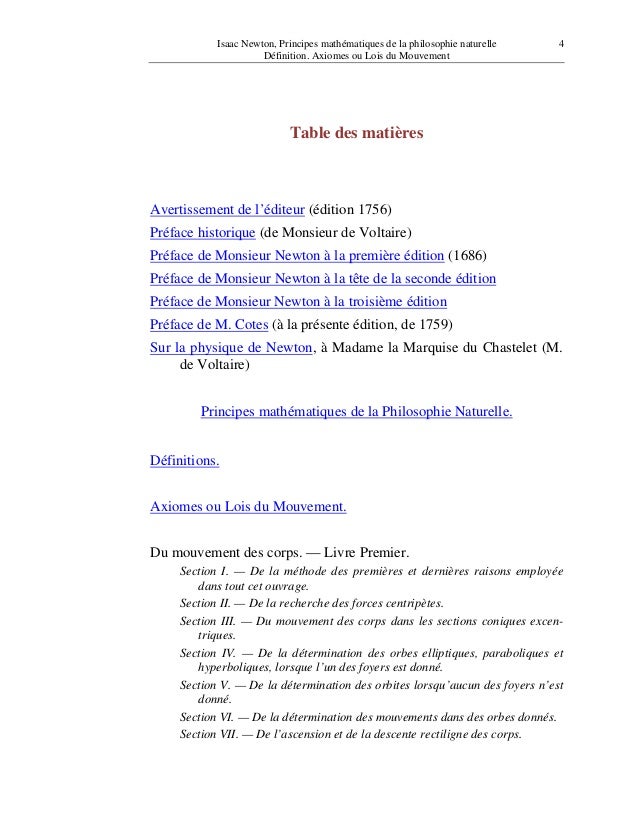 Isaac Newton, Principes mathématiques de la philosophie naturelle 4
Définition. Axiomes ou Lois du Mouvement

Table des matières

Avertissement de l'éditeur (édition 1756)
Préface historique (de Monsieur de Voltaire)
Préface de Monsieur Newton à la première édition (1686)
Préface de Monsieur Newton à la tête de la seconde édition
Préface de Monsieur Newton à la troisième édition
Préface de M. Cotes (à la présente édition, de 1759)
Sur la physique de Newton, à Madame la Marquise du Chastelet (M. de Voltaire)

Principes mathématiques de la Philosophie Naturelle.

Définitions.

Axiomes ou Lois du Mouvement.

Du mouvement des corps. — Livre Premier.
Section I. — De la méthode des premières et dernières raisons employée dans tout cet ouvrage.
Section II. — De la recherche des forces centripètes.
Section III. — Du mouvement des corps dans les sections coniques excentriques.
Section IV. — De la détermination des orbes elliptiques, paraboliques et hyperboliques, lorsque l'un des foyers est donné.
Section V. — De la détermination des orbites lorsqu'aucun des foyers n'est donné.
Section VI. — De la détermination des mouvements dans des orbes donnés.
Section VII. — De l'ascension et de la descente rectiligne des corps.